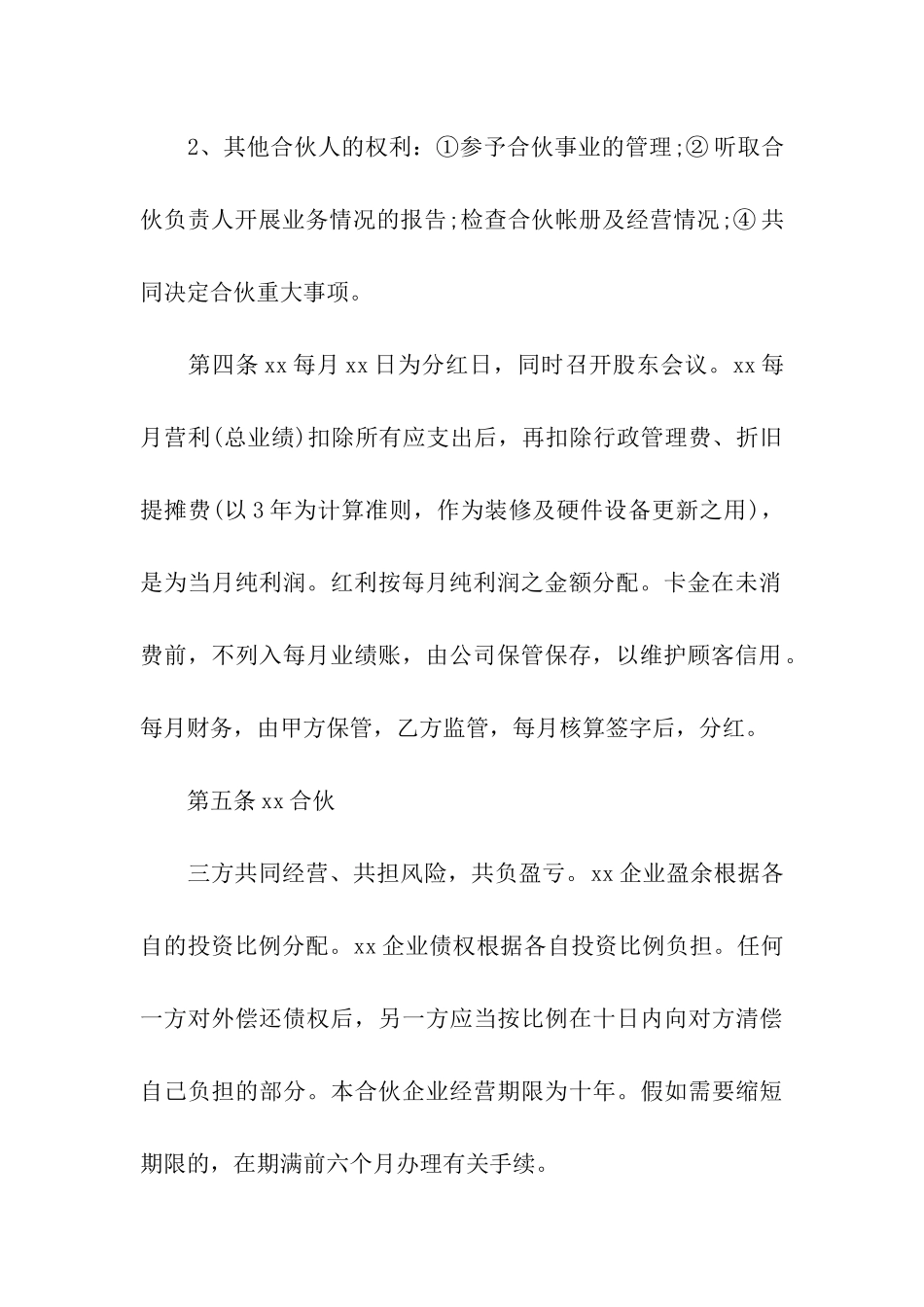 2、其他合伙人的权利：①参予合伙事业的管理;② 听取合伙负责人开展业务情况的报告;检查合伙帐册及经营情况;④ 共同决定合伙重大事项。

第四条 xx 每月 xx 日为分红日，同时召开股东会议。xx 每月营利(总业绩)扣除所有应支出后，再扣除行政管理费、折旧提摊费(以 3 年为计算准则，作为装修及硬件设备更新之用)，是为当月纯利润。红利按每月纯利润之金额分配。卡金在未消费前，不列入每月业绩账，由公司保管保存，以维护顾客信用。每月财务，由甲方保管，乙方监管，每月核算签字后，分红。

第五条 xx 合伙

三方共同经营、共担风险，共负盈亏。xx 企业盈余根据各自的投资比例分配。xx 企业债权根据各自投资比例负担。任何一方对外偿还债权后，另一方应当按比例在十日内向对方清偿自己负担的部分。本合伙企业经营期限为十年。假如需要缩短期限的，在期满前六个月办理有关手续。